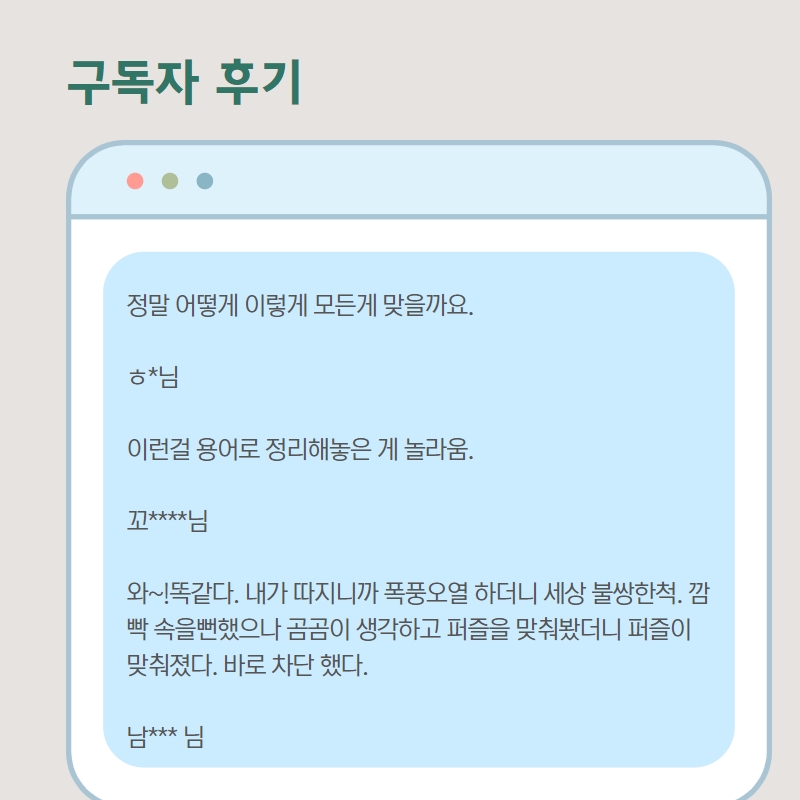 구독자 후기

정말 어떻게 이렇게 모든게 맞을까요.

ㅎ*님

이런걸 용어로 정리해놓은 게 놀라움.

꼬****님

와~!똑같다. 내가 따지니까 폭풍오열 하더니 세상 불쌍한척. 깜빡 속을뻔했으나 곰곰이 생각하고 퍼즐을 맞춰봤더니 퍼즐이 맞춰졌다. 바로 차단 했다.

남*** 님